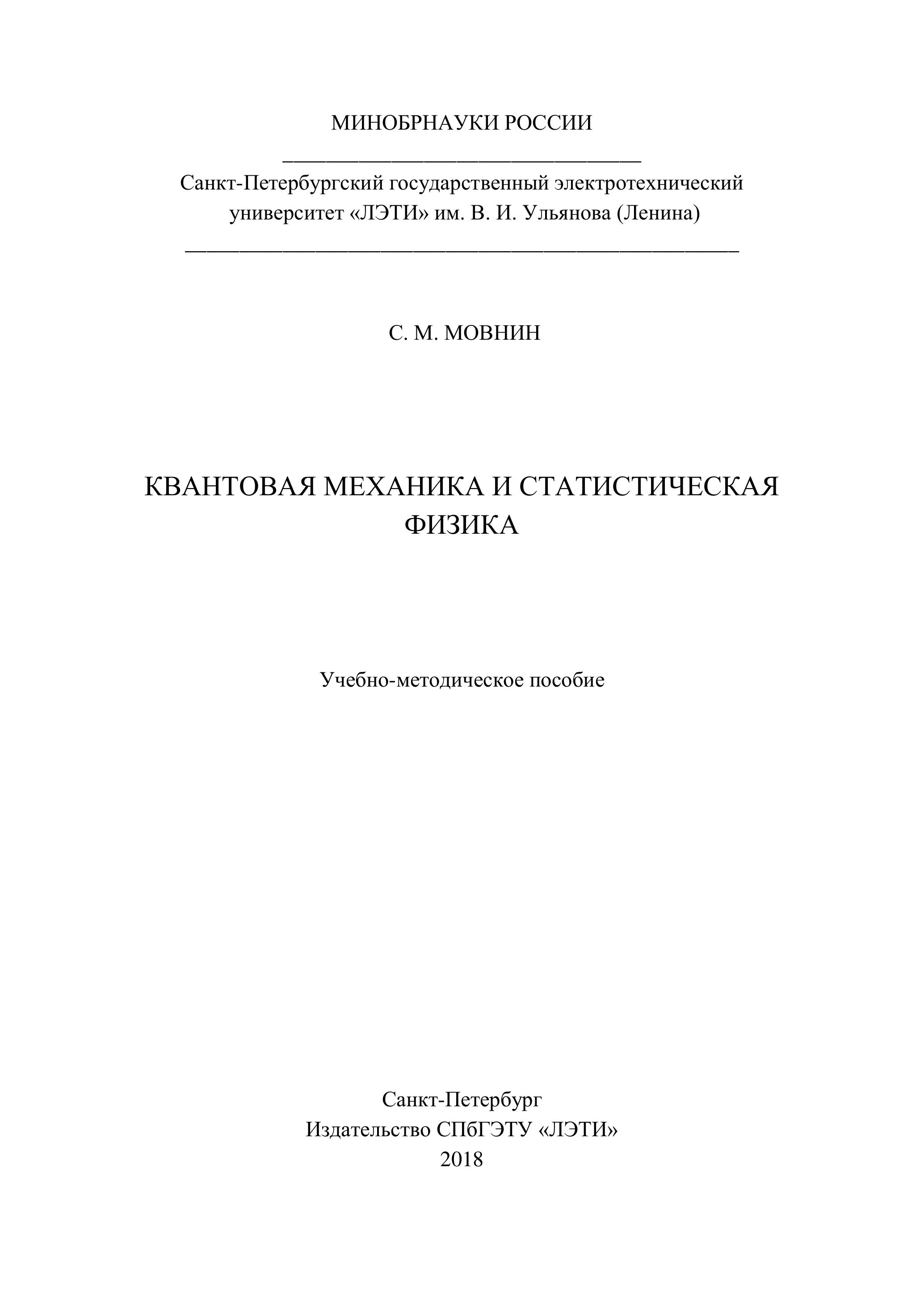 МИНОБРНАУКИ РОССИИ

Санкт-Петербургский государственный электротехнический университет «ЛЭТИ» им. В. И. Ульянова (Ленина)

С. М. МОВНИН

КВАНТОВАЯ МЕХАНИКА И СТАТИСТИЧЕСКАЯ ФИЗИКА

Учебно-методическое пособие

Санкт-Петербург
Издательство СПбГЭТУ «ЛЭТИ»
2018